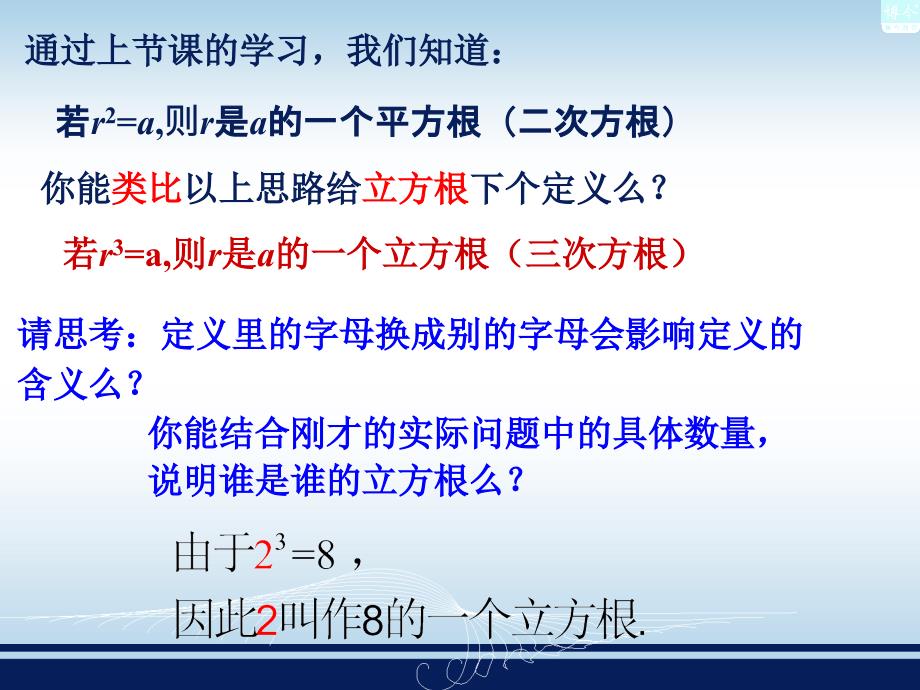 通过上节课的学习，我们知道：

若$r^2=a$,则$r$是$a$的一个平方根（二次方根）

你能类比以上思路给立方根下个定义么？

若$r^3=a$,则$r$是$a$的一个立方根（三次方根）

请思考：定义里的字母换成别的字母会影响定义的含义么？

你能结合刚才的实际问题中的具体数量，说明谁是谁的立方根么？

由于$2^3=8$，

因此2叫作8的一个立方根.